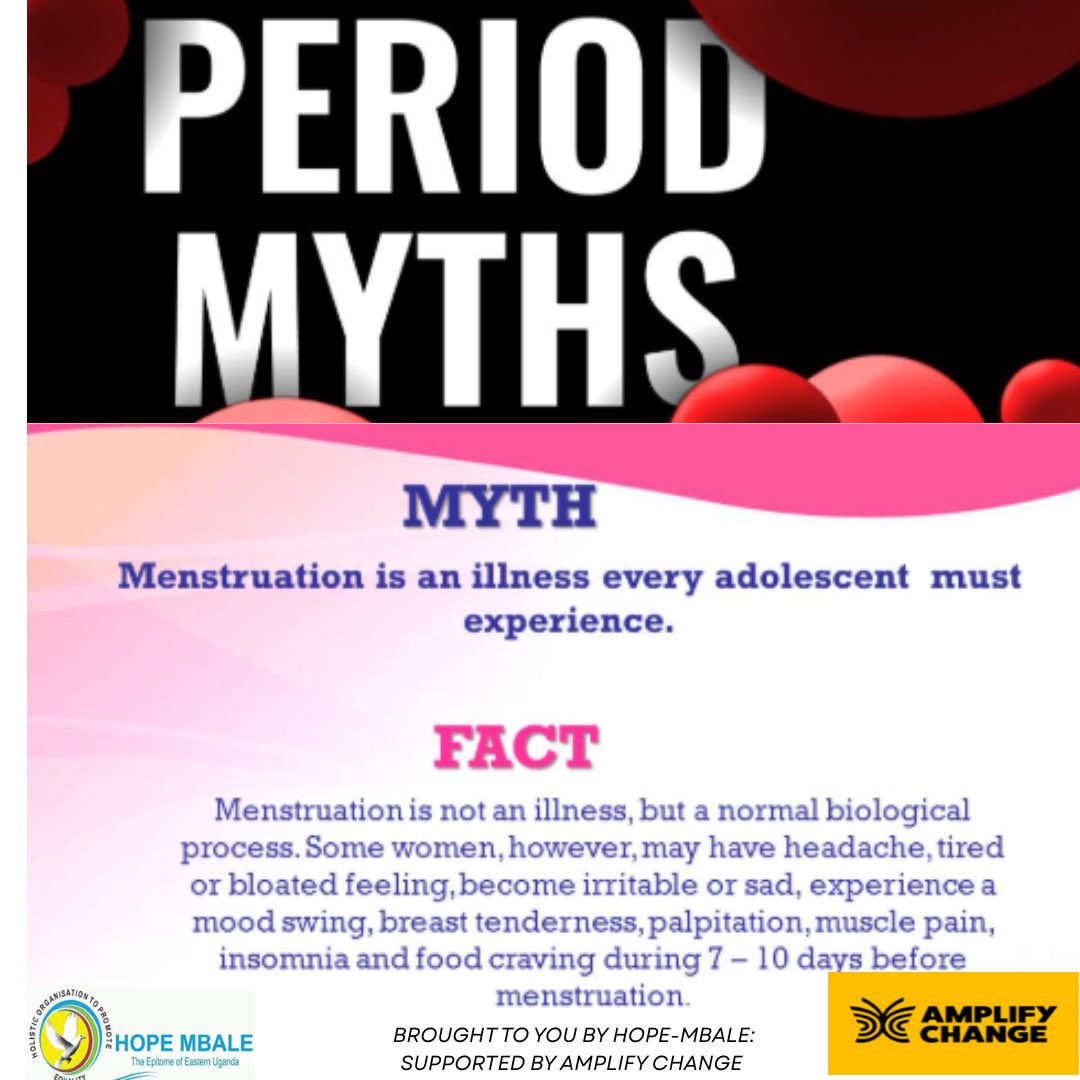 PERIOD MYTHS

MYTH

Menstruation is an illness every adolescent must experience.

FACT

Menstruation is not an illness, but a normal biological process. Some women, however, may have headache, tired or bloated feeling, become irritable or sad, experience a mood swing, breast tenderness, palpitation, muscle pain, insomnia and food craving during 7 – 10 days before menstruation.

HOLISTIC ORGANISATION TO PROMOTE EQUALITY
HOPE MBALE
The Epitome of Eastern Uganda

BROUGHT TO YOU BY HOPE-MBALE: SUPPORTED BY AMPLIFY CHANGE

AMPLIFY CHANGE